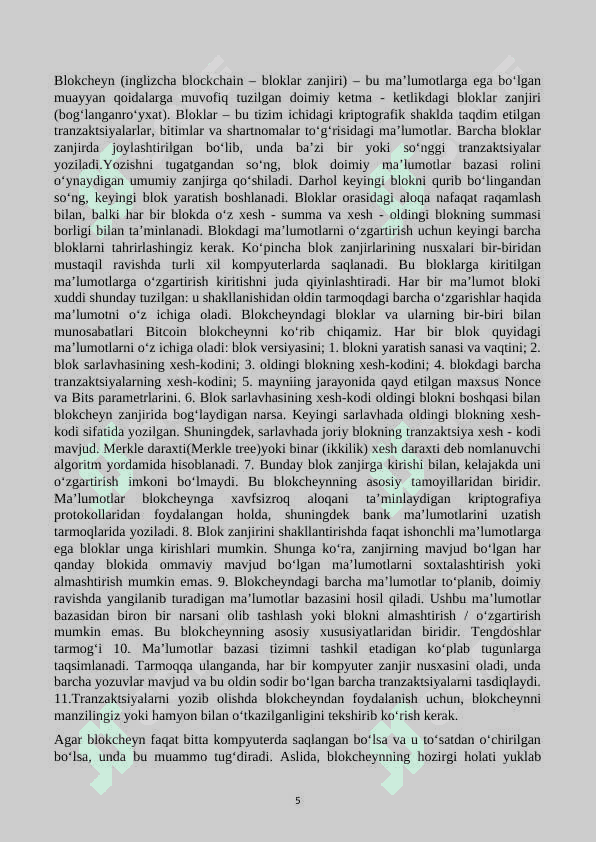 Blokcheyn (inglizcha blockchain – bloklar zanjiri) – bu ma’lumotlarga ega bo‘lgan muayyan qoidalarga muvofiq tuzilgan doimiy ketma - ketlikdagi bloklar zanjiri (bog‘langanro‘yxat). Bloklar – bu tizim ichidagi kriptografik shaklda taqdim etilgan tranzaktsiyalarlar, bitimlar va shartnomalar to‘g‘risidagi ma’lumotlar. Barcha bloklar zanjirda joylashtirilgan bo‘lib, unda ba’zi bir yoki so‘nggi tranzaktsiyalar yoziladi.Yozishni tugatgandan so‘ng, blok doimiy ma’lumotlar bazasi rolini o‘ynaydigan umumiy zanjirga qo‘shiladi. Darhol keyingi blokni qurib bo‘lingandan so‘ng, keyingi blok yaratish boshlanadi. Bloklar orasidagi aloqa nafaqat raqamlash bilan, balki har bir blokda o‘z xesh - summa va xesh - oldingi blokning summasi borligi bilan ta’minlanadi. Blokdagi ma’lumotlarni o‘zgartirish uchun keyingi barcha bloklarni tahrirlashingiz kerak. Ko‘pincha blok zanjirlarining nusxalari bir-biridan mustaqil ravishda turli xil kompyuterlarda saqlanadi. Bu bloklarga kiritilgan ma’lumotlarga o‘zgartirish kiritishni juda qiyinlashtiradi. Har bir ma’lumot bloki xuddi shunday tuzilgan: u shakllanishidan oldin tarmoqdagi barcha o‘zgarishlar haqida ma’lumotni o‘z ichiga oladi. Blokcheyndagi bloklar va ularning bir-biri bilan munosabatlari Bitcoin blokcheynni ko‘rib chiqamiz. Har bir blok quyidagi ma’lumotlarni o‘z ichiga oladi: blok versiyasini; 1. blokni yaratish sanasi va vaqtini; 2. blok sarlavhasining xesh-kodini; 3. oldingi blokning xesh-kodini; 4. blokdagi barcha tranzaktsiyalarning xesh-kodini; 5. mayniing jarayonida qayd etilgan maxsus Nonce va Bits parametrlarini. 6. Blok sarlavhasining xesh-kodi oldingi blokni boshqasi bilan blokcheyn zanjirida bog‘laydigan narsa. Keyingi sarlavhada oldingi blokning xesh-kodi sifatida yozilgan. Shuningdek, sarlavhada joriy blokning tranzaktsiya xesh - kodi mavjud. Merkle daraxti(Merkle tree)yoki binar (ikkilik) xesh daraxti deb nomlanuvchi algoritm yordamida hisoblanadi. 7. Bunday blok zanjirga kirishi bilan, kelajakda uni o‘zgartirish imkoni bo‘lmaydi. Bu blokcheynning asosiy tamoyillaridan biridir. Ma’lumotlar blokcheynga xavfsizroq aloqani ta’minlaydigan kriptografiya protokollaridan foydalangan holda, shuningdek bank ma’lumotlarini uzatish tarmoqlarida yoziladi. 8. Blok zanjirini shakllantirishda faqat ishonchli ma’lumotlarga ega bloklar unga kirishlari mumkin. Shunga ko‘ra, zanjirning mavjud bo‘lgan har qanday blokida ommaviy mavjud bo‘lgan ma’lumotlarni soxtalashtirish yoki almashtirish mumkin emas. 9. Blokcheyndagi barcha ma’lumotlar to‘planib, doimiy ravishda yangilanib turadigan ma’lumotlar bazasini hosil qiladi. Ushbu ma’lumotlar bazasidan biron bir narsani olib tashlash yoki blokni almashtirish / o‘zgartirish mumkin emas. Bu blokcheynning asosiy xususiyatlaridan biridir. Tengdoshlar tarmog‘i 10. Ma’lumotlar bazasi tizimni tashkil etadigan ko‘plab tugunlarga taqsimlanadi. Tarmoqqa ulanganda, har bir kompyuter zanjir nusxasini oladi, unda barcha yozuvlar mavjud va bu oldin sodir bo‘lgan barcha tranzaktsiyalarni tasdiqlaydi. 11.Tranzaktsiyalarni yozib olishda blokcheyndan foydalanish uchun, blokcheynni manzilingiz yoki hamyon bilan o‘tkazilganligini tekshirib ko‘rish kerak.

Agar blokcheyn faqat bitta kompyuterda saqlangan bo‘lsa va u to‘satdan o‘chirilgan bo‘lsa, unda bu muammo tug‘diradi. Aslida, blokcheynning hozirgi holati yuklab

5